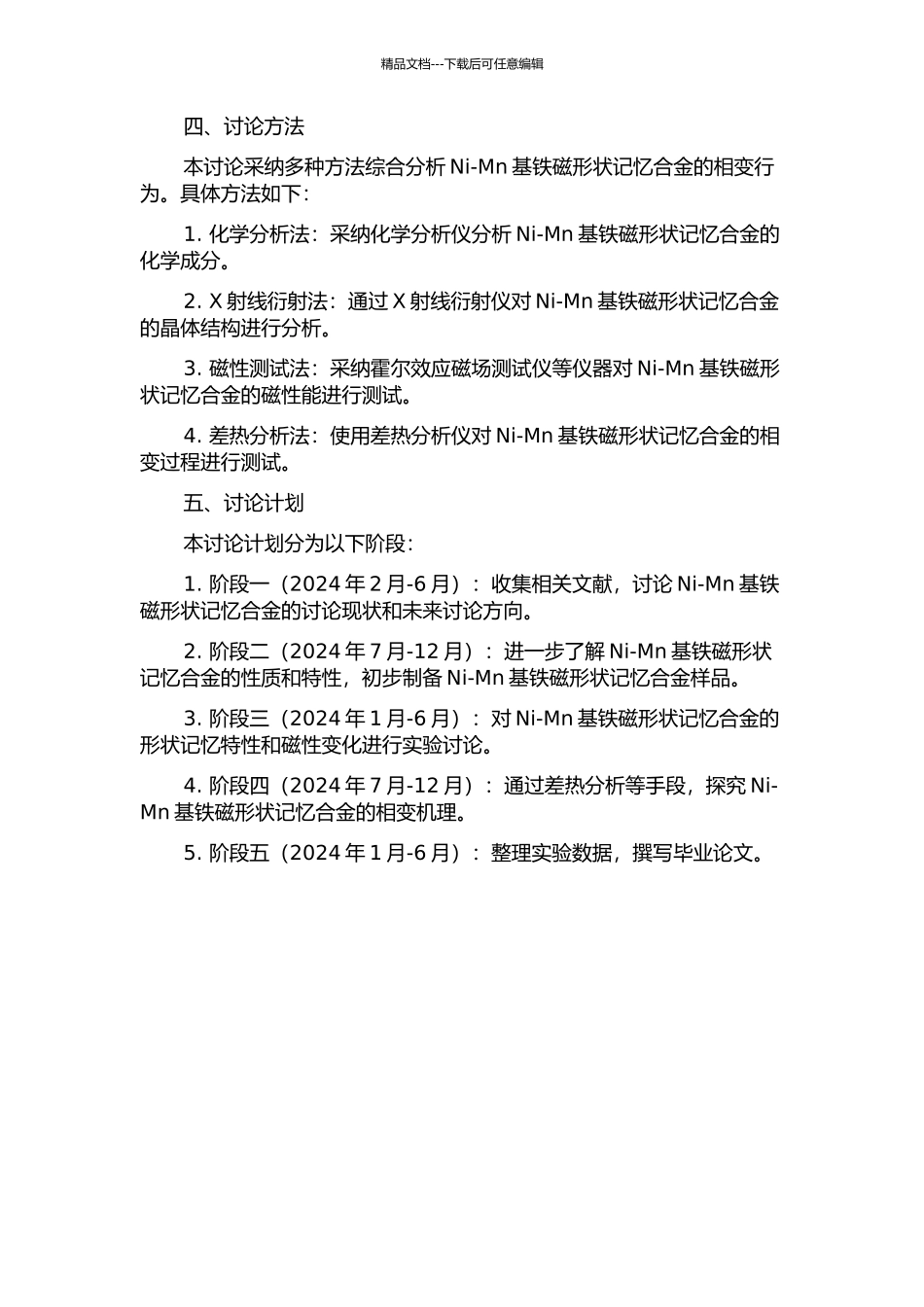 精品文档---下载后可任意编辑

四、讨论方法

本讨论采纳多种方法综合分析 Ni-Mn 基铁磁形状记忆合金的相变行为。具体方法如下：

1. 化学分析法：采纳化学分析仪分析 Ni-Mn 基铁磁形状记忆合金的化学成分。

2. X 射线衍射法：通过 X 射线衍射仪对 Ni-Mn 基铁磁形状记忆合金的晶体结构进行分析。

3. 磁性测试法：采纳霍尔效应磁场测试仪等仪器对 Ni-Mn 基铁磁形状记忆合金的磁性能进行测试。

4. 差热分析法：使用差热分析仪对 Ni-Mn 基铁磁形状记忆合金的相变过程进行测试。

五、讨论计划

本讨论计划分为以下阶段：

1. 阶段一（2024 年 2 月-6 月）：收集相关文献，讨论 Ni-Mn 基铁磁形状记忆合金的讨论现状和未来讨论方向。

2. 阶段二（2024 年 7 月-12 月）：进一步了解 Ni-Mn 基铁磁形状记忆合金的性质和特性，初步制备 Ni-Mn 基铁磁形状记忆合金样品。

3. 阶段三（2024 年 1 月-6 月）：对 Ni-Mn 基铁磁形状记忆合金的形状记忆特性和磁性变化进行实验讨论。

4. 阶段四（2024 年 7 月-12 月）：通过差热分析等手段，探究 Ni-Mn 基铁磁形状记忆合金的相变机理。

5. 阶段五（2024 年 1 月-6 月）：整理实验数据，撰写毕业论文。